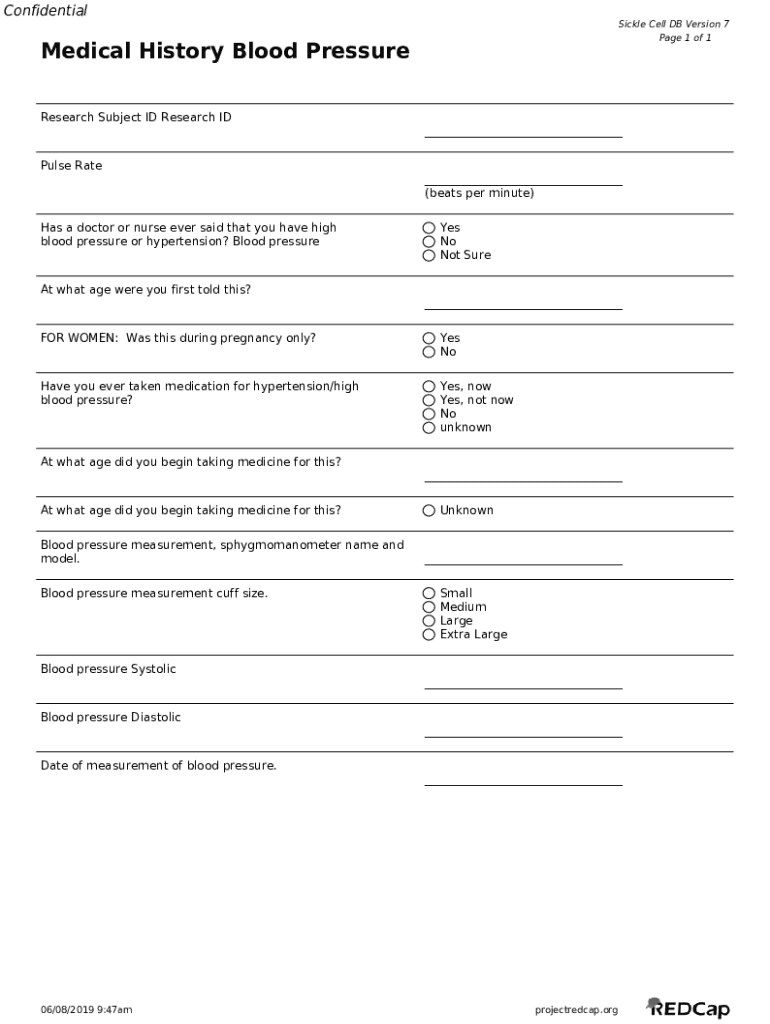 Confidential

Sickle Cell DB Version 7
Page 1 of 1

Medical History Blood Pressure

Research Subject ID Research ID

Pulse Rate

(beats per minute)

Has a doctor or nurse ever said that you have high blood pressure or hypertension? Blood pressure

Yes
No
Not Sure

At what age were you first told this?

FOR WOMEN: Was this during pregnancy only?

Yes
No

Have you ever taken medication for hypertension/high blood pressure?

Yes, now
Yes, not now
No
unknown

At what age did you begin taking medicine for this?

At what age did you begin taking medicine for this?

Unknown

Blood pressure measurement, sphygmomanometer name and model.

Blood pressure measurement cuff size.

Small
Medium
Large
Extra Large

Blood pressure Systolic

Blood pressure Diastolic

Date of measurement of blood pressure.

06/08/2019 9:47am

projectredcap.org

REDCap